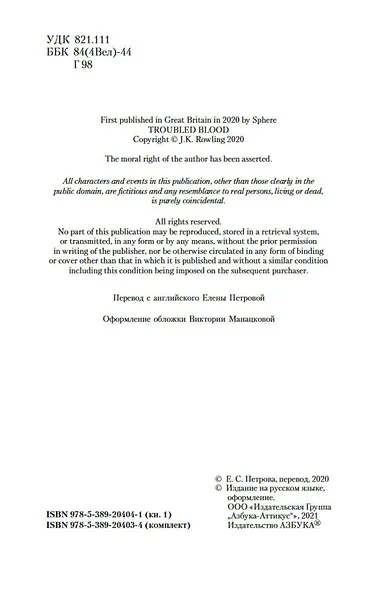 УДК 821.111
ББК 84(4Вел)-44
Г 98

First published in Great Britain in 2020 by Sphere
TROUBLED BLOOD
Copyright © J.K. Rowling 2020

The moral right of the author has been asserted.

All characters and events in this publication, other than those clearly in the public domain, are fictitious and any resemblance to real persons, living or dead, is purely coincidental.

All rights reserved.
No part of this publication may be reproduced, stored in a retrieval system, or transmitted, in any form or by any means, without the prior permission in writing of the publisher, nor be otherwise circulated in any form of binding or cover other than that in which it is published and without a similar condition including this condition being imposed on the subsequent purchaser.

Перевод с английского Елены Петровой

Оформление обложки Виктории Манацковой

ISBN 978-5-389-20404-1 (кн. 1)
ISBN 978-5-389-20403-4 (комплект)

© Е. С. Петрова, перевод, 2020
© Издание на русском языке, оформление.
ООО «Издательская Группа „Азбука-Аттикус"», 2021
Издательство АЗБУКА®